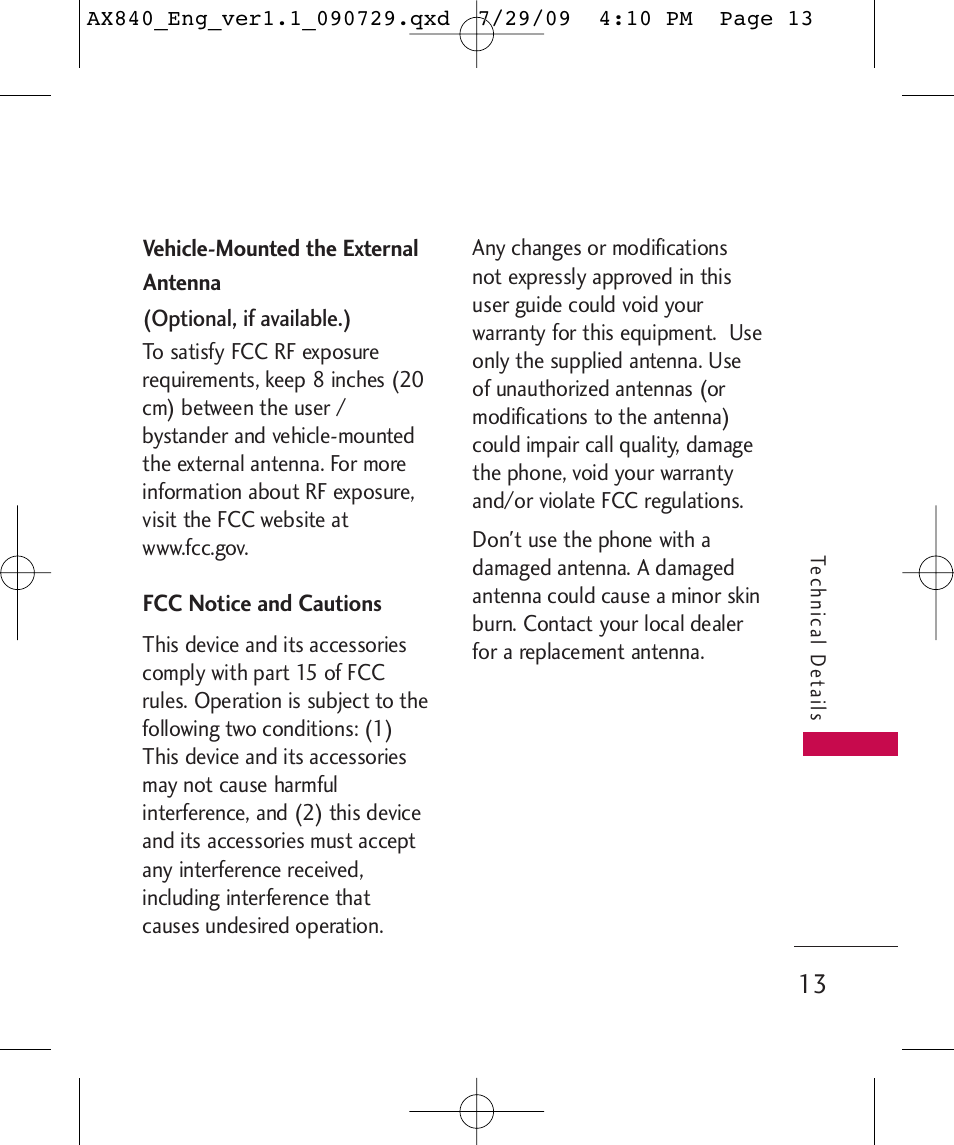 AX840_Eng_ver1.1_090729.qxd 7/29/09 4:10 PM Page 13

Vehicle-Mounted the External Antenna

(Optional, if available.)

To satisfy FCC RF exposure requirements, keep 8 inches (20 cm) between the user / bystander and vehicle-mounted the external antenna. For more information about RF exposure, visit the FCC website at www.fcc.gov.

FCC Notice and Cautions

This device and its accessories comply with part 15 of FCC rules. Operation is subject to the following two conditions: (1) This device and its accessories may not cause harmful interference, and (2) this device and its accessories must accept any interference received, including interference that causes undesired operation.

Any changes or modifications not expressly approved in this user guide could void your warranty for this equipment. Use only the supplied antenna. Use of unauthorized antennas (or modifications to the antenna) could impair call quality, damage the phone, void your warranty and/or violate FCC regulations.

Don't use the phone with a damaged antenna. A damaged antenna could cause a minor skin burn. Contact your local dealer for a replacement antenna.

Technical Details

13